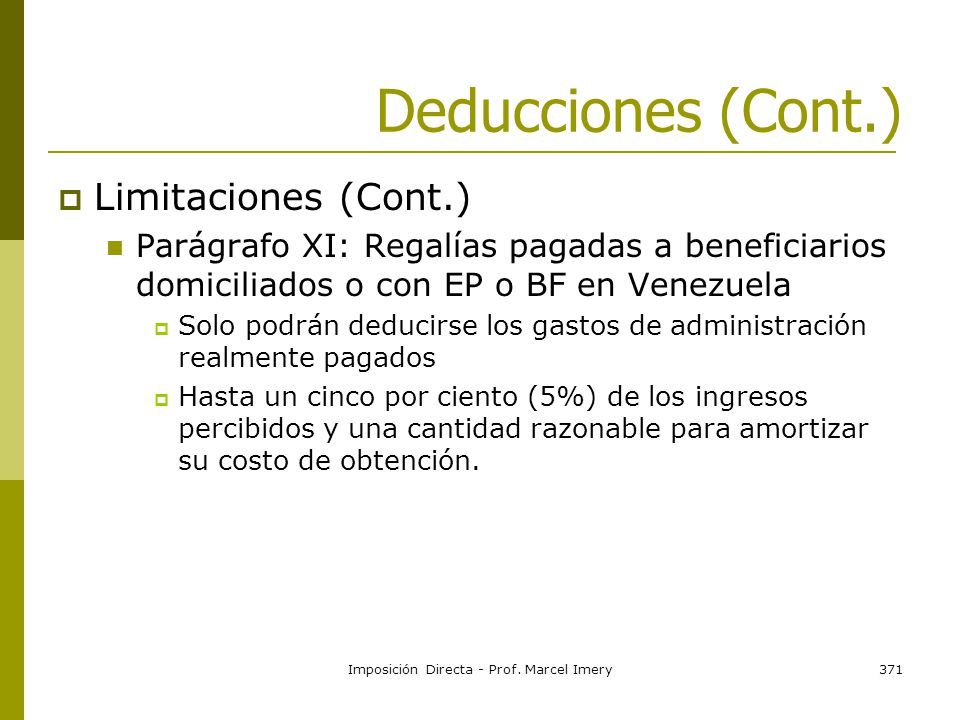 Deducciones (Cont.)

Limitaciones (Cont.)

Parágrafo XI: Regalías pagadas a beneficiarios domiciliados o con EP o BF en Venezuela

Solo podrán deducirse los gastos de administración realmente pagados

Hasta un cinco por ciento (5%) de los ingresos percibidos y una cantidad razonable para amortizar su costo de obtención.

Imposición Directa - Prof. Marcel Imery

371